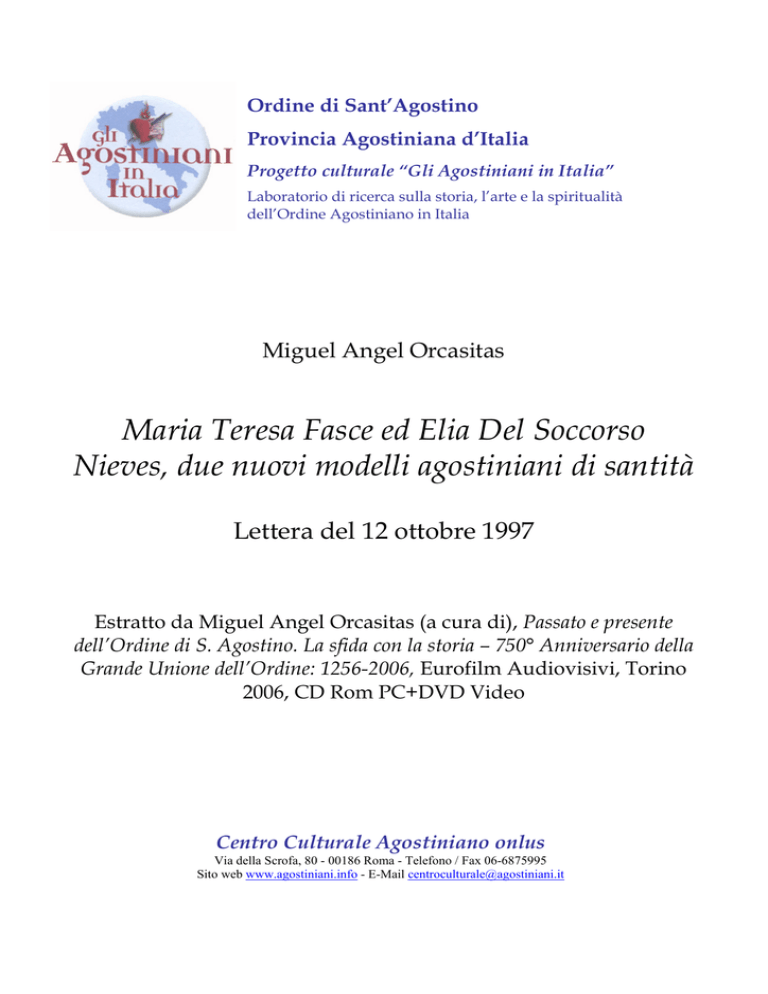 Gli Agostiniani in Italia

Ordine di Sant'Agostino

Provincia Agostiniana d'Italia

Progetto culturale "Gli Agostiniani in Italia"

Laboratorio di ricerca sulla storia, l'arte e la spiritualità dell'Ordine Agostiniano in Italia

Miguel Angel Orcasitas

Maria Teresa Fasce ed Elia Del Soccorso Nieves, due nuovi modelli agostiniani di santità

Lettera del 12 ottobre 1997

Estratto da Miguel Angel Orcasitas (a cura di), Passato e presente dell'Ordine di S. Agostino. La sfida con la storia – 750° Anniversario della Grande Unione dell'Ordine: 1256-2006, Eurofilm Audiovisivi, Torino 2006, CD Rom PC+DVD Video

Centro Culturale Agostiniano onlus

Via della Scrofa, 80 - 00186 Roma - Telefono / Fax 06-6875995

Sito web www.agostiniani.info - E-Mail centroculturale@agostiniani.it